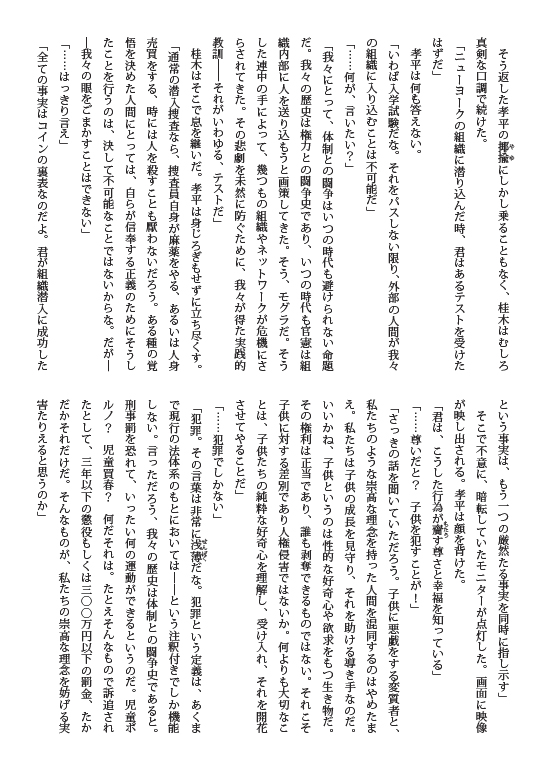 そう返した孝平の揶揄にしかし乗ることもなく、桂木はむしろ真剣な口調で続けた。

「ニューヨークの組織に潜り込んだ時、君はあるテストを受けたはずだ」

孝平は何も答えない。

「いわば入学試験だな。それをパスしない限り、外部の人間が我々の組織に入り込むことは不可能だ」

「……何が、言いたい？」

「我々にとって、体制との闘争はいつの時代も避けられない命題だ。我々の歴史は権力との闘争史であり、いつの時代も官憲は組織内部に人を送り込もうと画策してきた。そう、モグラだ。そうした連中の手によって、幾つもの組織やネットワークが危機にさらされてきた。その悲劇を未然に防ぐために、我々が得た実践的教訓――それがいわゆる、テストだ」

桂木はそこで息を継いだ。孝平は身じろぎもせずに立ち尽くす。

「通常の潜入捜査なら、捜査員自身が麻薬をやる、あるいは人身売買をする、時には人を殺すことも厭わないだろう。ある種の覚悟を決めた人間にとっては、自らが信奉する正義のためにそうしたことを行うのは、決して不可能なことではないからな。だが――我々の眼をごまかすことはできない」

「……はっきり言え」

「全ての事実はコインの裏表なのだよ。君が組織潜入に成功したという事実は、もう一つの厳然たる事実を同時に指し示す」

そこで不意に、暗転していたモニターが点灯した。画面に映像が映し出される。孝平は顔を背けた。

「君は、こうした行為が齎す尊さと幸福を知っている」

「……尊いだと？　子供を犯すことが！」

「さっきの話を聞いていただろう。子供に悪戯をする変質者と、私たちのような崇高な理念を持った人間を混同するのはやめたまえ。私たちは子供の成長を見守り、それを助ける導き手なのだ。いいかね、子供というのは性的な好奇心や欲求をもつ生き物だ。その権利は正当であり、誰も剥奪できるものではない。それこそ子供に対する差別であり人権侵害ではないか。何よりも大切なことは、子供たちの純粋な好奇心を理解し、受け入れ、それを開花させてやることだ」

「……犯罪でしかない」

「犯罪。その言葉は非常に浅薄だな。犯罪という定義は、あくまで現行の法体系のもとにおいては――という注釈付きでしか機能しない。言っただろう、我々の歴史は体制との闘争史であると。刑事罰を恐れて、いったい何の運動ができるというのだ。児童ポルノ？　児童買春？　何だそれは。たとえそんなもので訴追されたとして、三年以下の懲役もしくは三〇〇万円以下の罰金、たかだかそれだけだ。そんなものが、私たちの崇高な理念を妨げる実害たりえると思うのか」